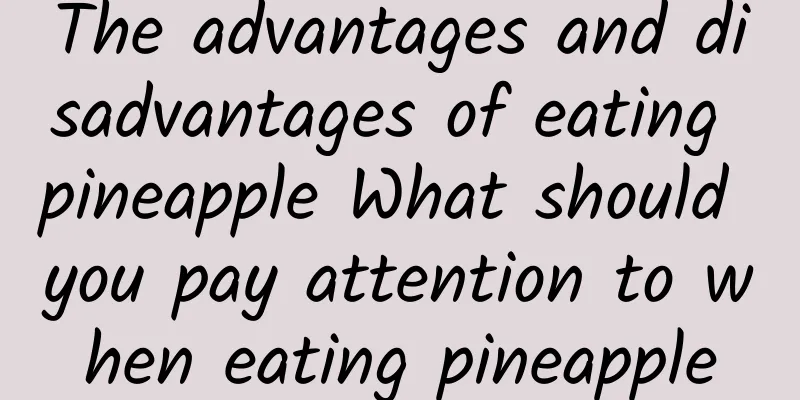 The advantages and disadvantages of eating pineapple What should you pay attention to when eating pineapple